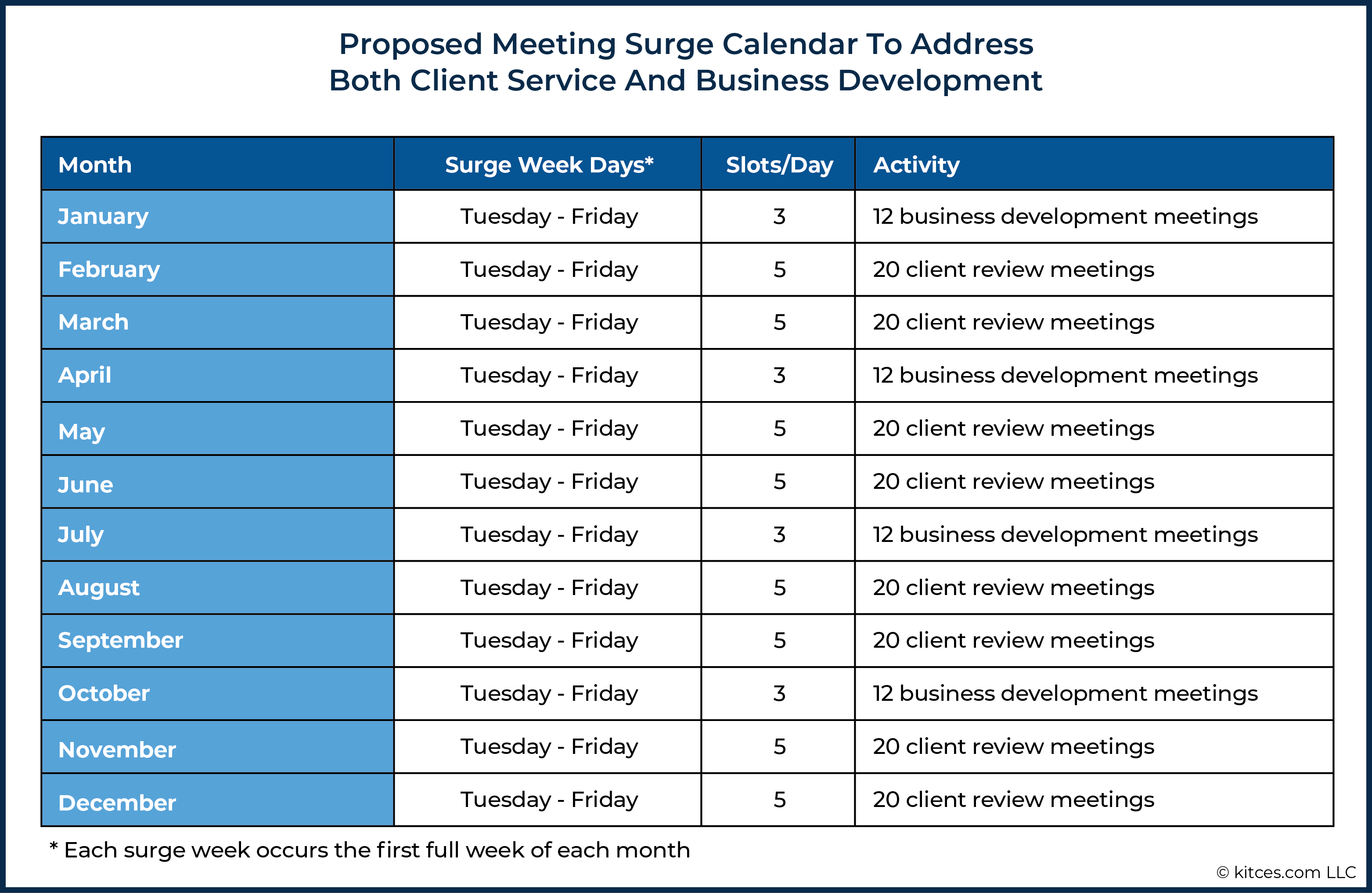 Proposed Meeting Surge Calendar To Address
Both Client Service And Business Development

| Month | Surge Week Days* | Slots/Day | Activity |
|---|---|---|---|
| January | Tuesday - Friday | 3 | 12 business development meetings |
| February | Tuesday - Friday | 5 | 20 client review meetings |
| March | Tuesday - Friday | 5 | 20 client review meetings |
| April | Tuesday - Friday | 3 | 12 business development meetings |
| May | Tuesday - Friday | 5 | 20 client review meetings |
| June | Tuesday - Friday | 5 | 20 client review meetings |
| July | Tuesday - Friday | 3 | 12 business development meetings |
| August | Tuesday - Friday | 5 | 20 client review meetings |
| September | Tuesday - Friday | 5 | 20 client review meetings |
| October | Tuesday - Friday | 3 | 12 business development meetings |
| November | Tuesday - Friday | 5 | 20 client review meetings |
| December | Tuesday - Friday | 5 | 20 client review meetings |

* Each surge week occurs the first full week of each month

© kitces.com LLC